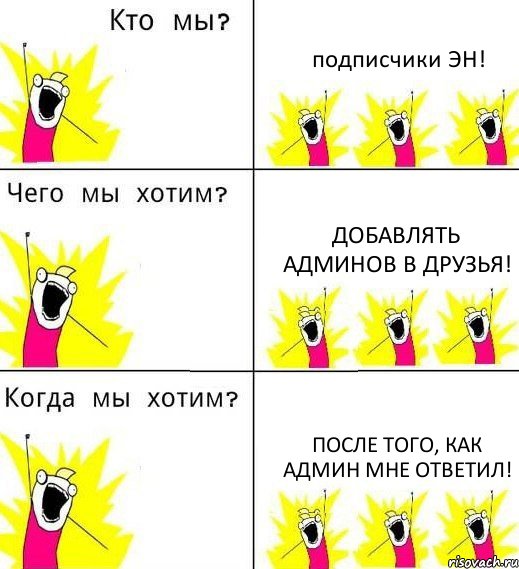 Кто мы?

подписчики ЭН!

Чего мы хотим?

ДОБАВЛЯТЬ АДМИНОВ В ДРУЗЬЯ!

Когда мы хотим?

ПОСЛЕ ТОГО, КАК АДМИН МНЕ ОТВЕТИЛ!

risovach.ru